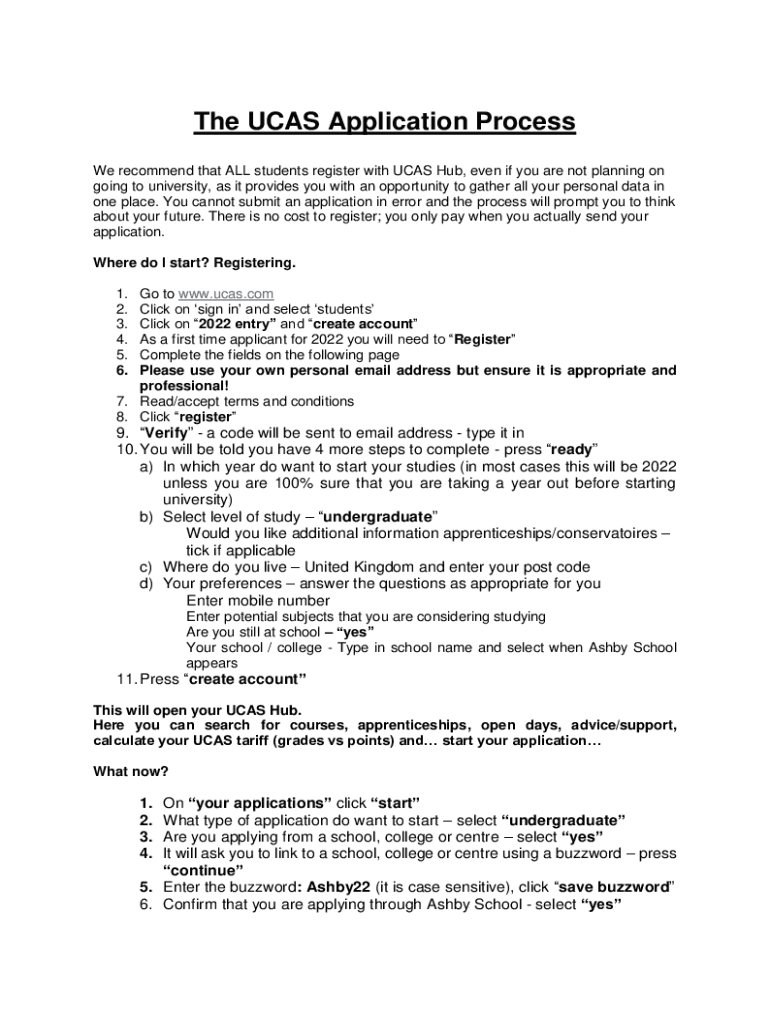 The UCAS Application Process

We recommend that ALL students register with UCAS Hub, even if you are not planning on going to university, as it provides you with an opportunity to gather all your personal data in one place. You cannot submit an application in error and the process will prompt you to think about your future. There is no cost to register; you only pay when you actually send your application.

Where do I start? Registering.

1. Go to www.ucas.com
2. Click on 'sign in' and select 'students'
3. Click on "2022 entry" and "create account"
4. As a first time applicant for 2022 you will need to "Register"
5. Complete the fields on the following page
6. Please use your own personal email address but ensure it is appropriate and professional!
7. Read/accept terms and conditions
8. Click "register"
9. "Verify" - a code will be sent to email address - type it in
10. You will be told you have 4 more steps to complete - press "ready"
a) In which year do want to start your studies (in most cases this will be 2022 unless you are 100% sure that you are taking a year out before starting university)
b) Select level of study – "undergraduate"
Would you like additional information apprenticeships/conservatoires – tick if applicable
c) Where do you live – United Kingdom and enter your post code
d) Your preferences – answer the questions as appropriate for you
Enter mobile number
Enter potential subjects that you are considering studying
Are you still at school – "yes"
Your school / college - Type in school name and select when Ashby School appears
11. Press "create account"

This will open your UCAS Hub.
Here you can search for courses, apprenticeships, open days, advice/support, calculate your UCAS tariff (grades vs points) and… start your application…

What now?

1. On "your applications" click "start"
2. What type of application do want to start – select "undergraduate"
3. Are you applying from a school, college or centre – select "yes"
4. It will ask you to link to a school, college or centre using a buzzword – press "continue"
5. Enter the buzzword: Ashby22 (it is case sensitive), click "save buzzword"
6. Confirm that you are applying through Ashby School - select "yes"